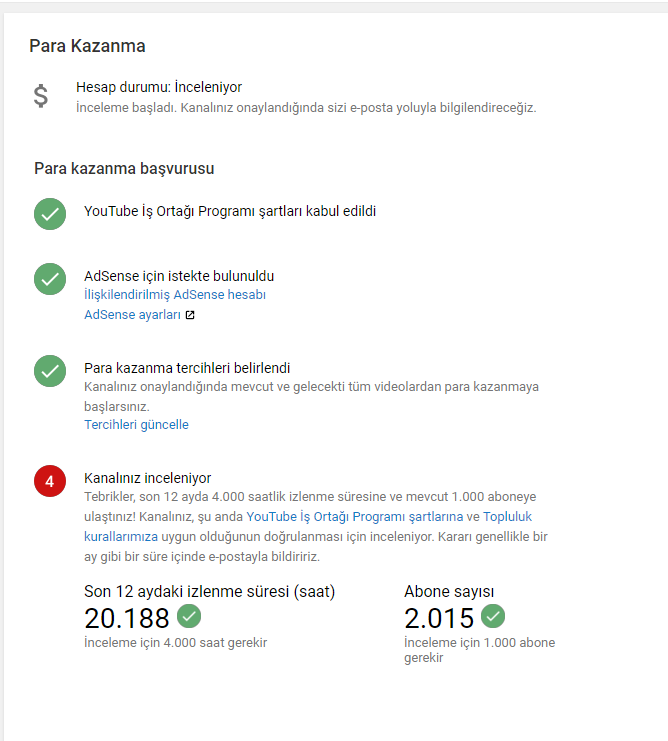 Para Kazanma

$

Hesap durumu: İnceleniyor
İnceleme başladı. Kanalınız onaylandığında sizi e-posta yoluyla bilgilendireceğiz.

Para kazanma başvurusu

YouTube İş Ortağı Programı şartları kabul edildi

AdSense için istekte bulunuldu
İlişkilendirilmiş AdSense hesabı
AdSense ayarları

Para kazanma tercihleri belirlendi
Kanalınız onaylandığında mevcut ve gelecekti tüm videolardan para kazanmaya başlarsınız.
Tercihleri güncelle

4

Kanalınız inceleniyor
Tebrikler, son 12 ayda 4.000 saatlik izlenme süresine ve mevcut 1.000 aboneye ulaştınız! Kanalınız, şu anda YouTube İş Ortağı Programı şartlarına ve Topluluk kurallarımıza uygun olduğunun doğrulanması için inceleniyor. Kararı genellikle bir ay gibi bir süre içinde e-postayla bildiririz.

Son 12 aydaki izlenme süresi (saat)
20.188
İnceleme için 4.000 saat gerekir

Abone sayısı
2.015
İnceleme için 1.000 abone gerekir